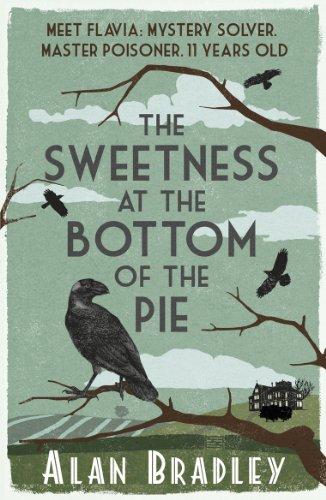 MEET FLAVIA: MYSTERY SOLVER. MASTER POISONER. 11 YEARS OLD

THE SWEETNESS AT THE BOTTOM OF THE PIE

ALAN BRADLEY